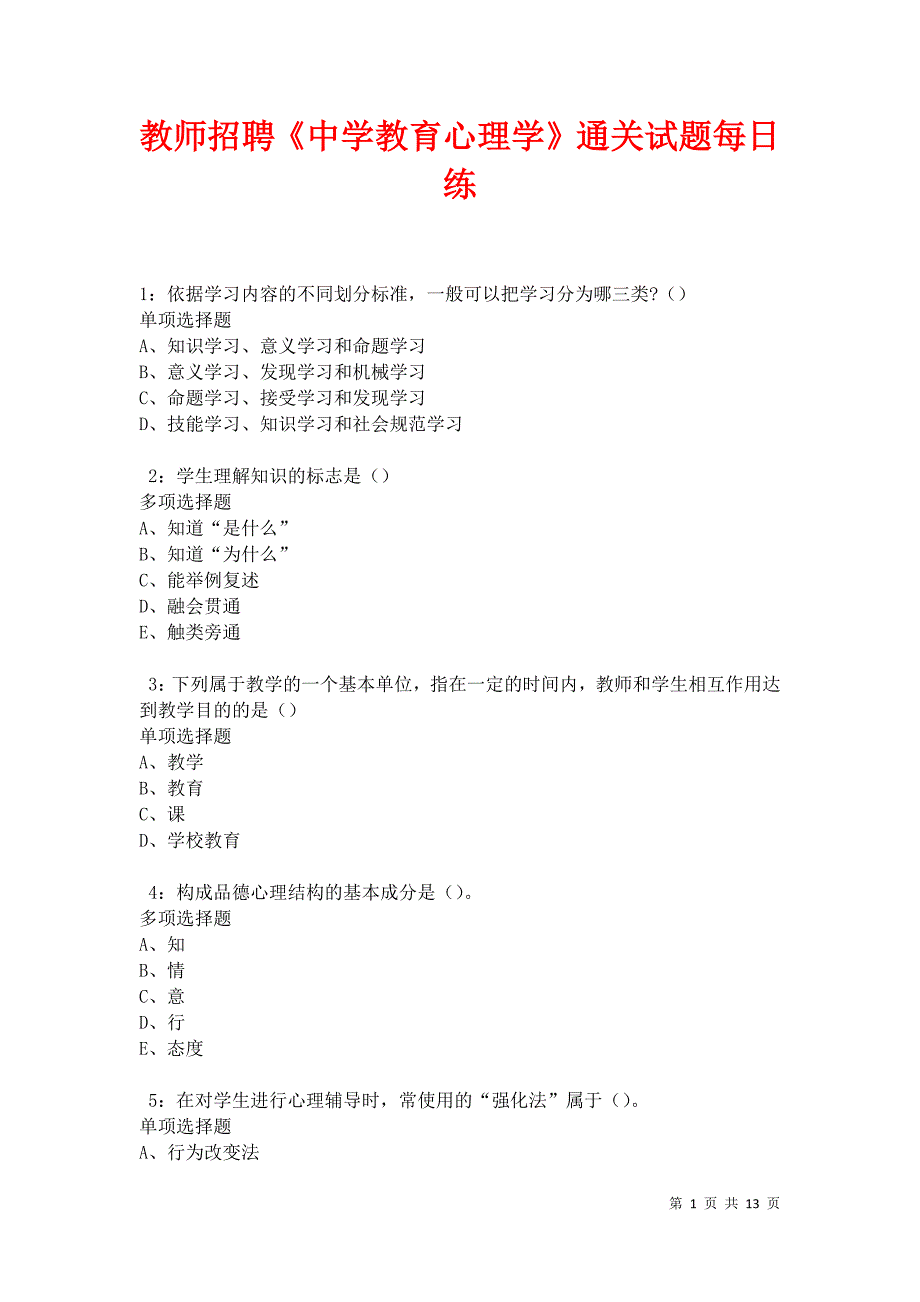 教师招聘《中学教育心理学》通关试题每日练

1：依据学习内容的不同划分标准，一般可以把学习分为哪三类？（）
单项选择题
A、知识学习、意义学习和命题学习
B、意义学习、发现学习和机械学习
C、命题学习、接受学习和发现学习
D、技能学习、知识学习和社会规范学习

2：学生理解知识的标志是（）
多项选择题
A、知道“是什么”
B、知道“为什么”
C、能举例复述
D、融会贯通
E、触类旁通

3：下列属于教学的一个基本单位，指在一定的时间内，教师和学生相互作用达到教学目的的是（）
单项选择题
A、教学
B、教育
C、课
D、学校教育

4：构成品德心理结构的基本成分是（）。
多项选择题
A、知
B、情
C、意
D、行
E、态度

5：在对学生进行心理辅导时，常使用的“强化法”属于（）。
单项选择题
A、行为改变法

第 1 页 共 13 页